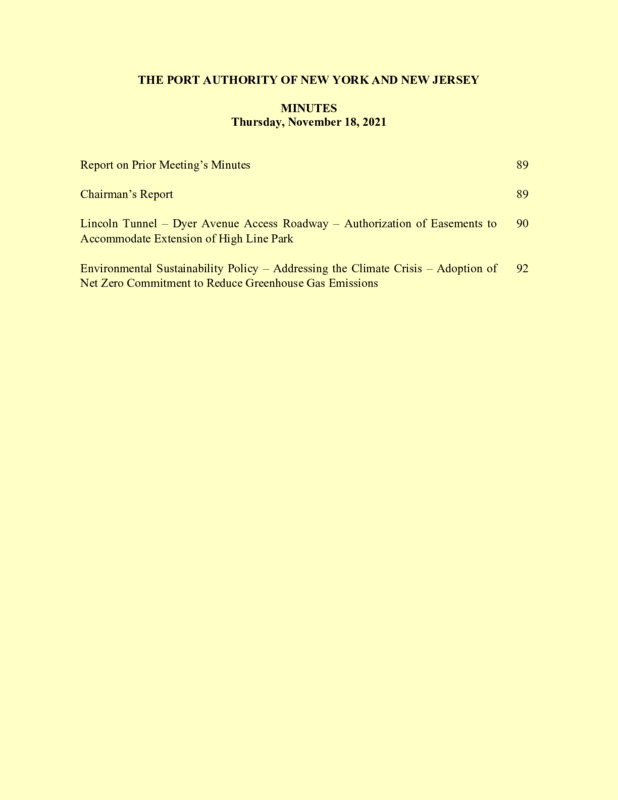 THE PORT AUTHORITY OF NEW YORK AND NEW JERSEY

MINUTES
Thursday, November 18, 2021

Report on Prior Meeting's Minutes 89

Chairman's Report 89

Lincoln Tunnel – Dyer Avenue Access Roadway – Authorization of Easements to Accommodate Extension of High Line Park 90

Environmental Sustainability Policy – Addressing the Climate Crisis – Adoption of Net Zero Commitment to Reduce Greenhouse Gas Emissions 92